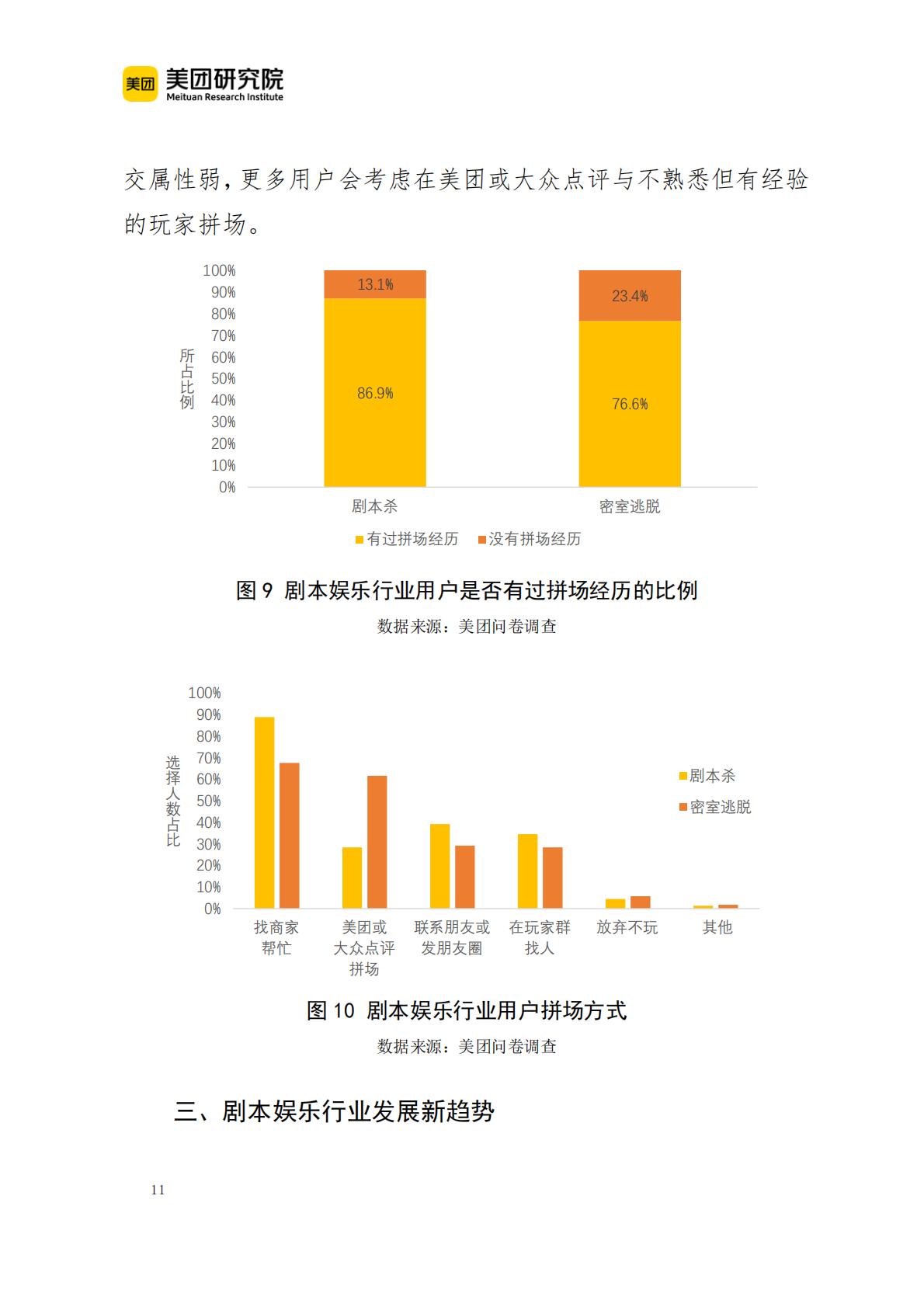 美团 美团研究院
Meituan Research Institute

交属性弱，更多用户会考虑在美团或大众点评与不熟悉但有经验的玩家拼场。

100%
90%
80%
70%
60%
50%
40%
30%
20%
10%
0%
所占比例
13.1%
86.9%
23.4%
76.6%
剧本杀
密室逃脱
有过拼场经历
没有拼场经历

图 9 剧本娱乐行业用户是否有过拼场经历的比例
数据来源：美团问卷调查

100%
90%
80%
70%
60%
50%
40%
30%
20%
10%
0%
选择人数占比
剧本杀
密室逃脱
找商家帮忙
美团或大众点评拼场
联系朋友或发朋友圈
在玩家群找人
放弃不玩
其他

图 10 剧本娱乐行业用户拼场方式
数据来源：美团问卷调查

三、剧本娱乐行业发展新趋势

11